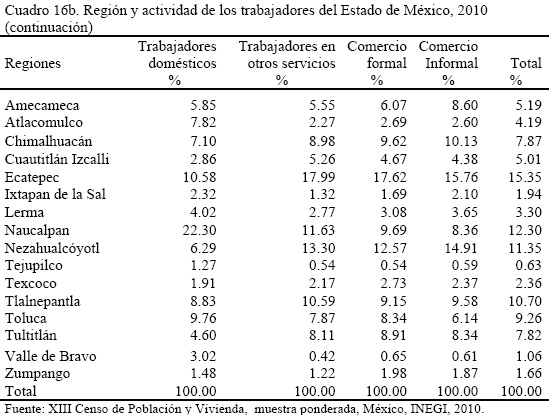 Cuadro 16b. Región y actividad de los trabajadores del Estado de México, 2010 (continuación)

| Regiones | Trabajadores domésticos % | Trabajadores en otros servicios % | Comercio formal % | Comercio Informal % | Total % |
|---|---|---|---|---|---|
| Amecameca | 5.85 | 5.55 | 6.07 | 8.60 | 5.19 |
| Atlacomulco | 7.82 | 2.27 | 2.69 | 2.60 | 4.19 |
| Chimalhuacán | 7.10 | 8.98 | 9.62 | 10.13 | 7.87 |
| Cuautitlán Izcalli | 2.86 | 5.26 | 4.67 | 4.38 | 5.01 |
| Ecatepec | 10.58 | 17.99 | 17.62 | 15.76 | 15.35 |
| Ixtapan de la Sal | 2.32 | 1.32 | 1.69 | 2.10 | 1.94 |
| Lerma | 4.02 | 2.77 | 3.08 | 3.65 | 3.30 |
| Naucalpan | 22.30 | 11.63 | 9.69 | 8.36 | 12.30 |
| Nezahualcóyotl | 6.29 | 13.30 | 12.57 | 14.91 | 11.35 |
| Tejupilco | 1.27 | 0.54 | 0.54 | 0.59 | 0.63 |
| Texcoco | 1.91 | 2.17 | 2.73 | 2.37 | 2.36 |
| Tlalnepantla | 8.83 | 10.59 | 9.15 | 9.58 | 10.70 |
| Toluca | 9.76 | 7.87 | 8.34 | 6.14 | 9.26 |
| Tultitlán | 4.60 | 8.11 | 8.91 | 8.34 | 7.82 |
| Valle de Bravo | 3.02 | 0.42 | 0.65 | 0.61 | 1.06 |
| Zumpango | 1.48 | 1.22 | 1.98 | 1.87 | 1.66 |
| Total | 100.00 | 100.00 | 100.00 | 100.00 | 100.00 |

Fuente: XIII Censo de Población y Vivienda, muestra ponderada, México, INEGI, 2010.